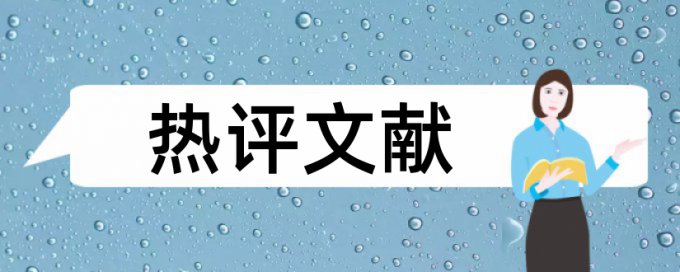 热评文献